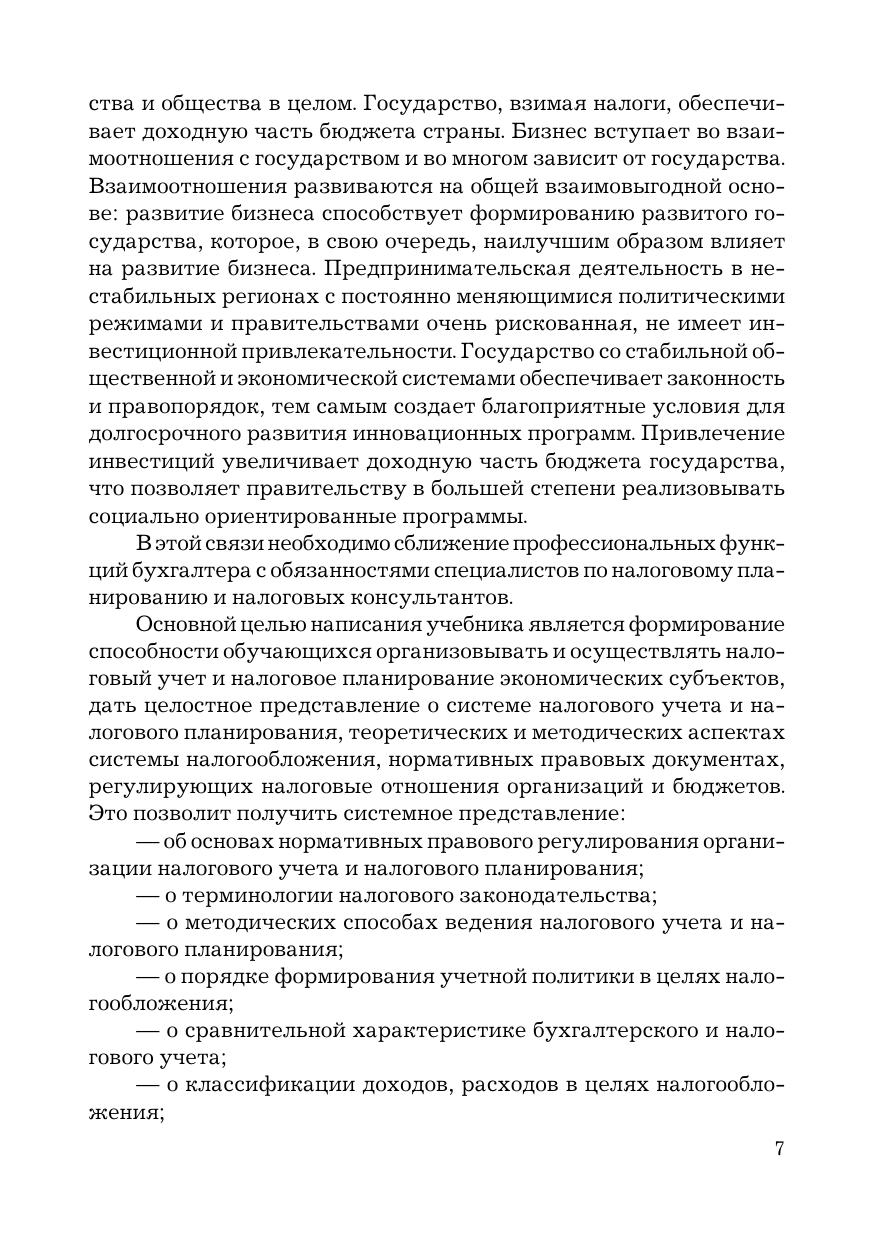 ства и общества в целом. Государство, взимая налоги, обеспечивает доходную часть бюджета страны. Бизнес вступает во взаимоотношения с государством и во многом зависит от государства. Взаимоотношения развиваются на общей взаимовыгодной основе: развитие бизнеса способствует формированию развитого государства, которое, в свою очередь, наилучшим образом влияет на развитие бизнеса. Предпринимательская деятельность в нестабильных регионах с постоянно меняющимися политическими режимами и правительствами очень рискованная, не имеет инвестиционной привлекательности. Государство со стабильной общественной и экономической системами обеспечивает законность и правопорядок, тем самым создает благоприятные условия для долгосрочного развития инновационных программ. Привлечение инвестиций увеличивает доходную часть бюджета государства, что позволяет правительству в большей степени реализовывать социально ориентированные программы.

В этой связи необходимо сближение профессиональных функций бухгалтера с обязанностями специалистов по налоговому планированию и налоговых консультантов.

Основной целью написания учебника является формирование способности обучающихся организовывать и осуществлять налоговый учет и налоговое планирование экономических субъектов, дать целостное представление о системе налогового учета и налогового планирования, теоретических и методических аспектах системы налогообложения, нормативных правовых документах, регулирующих налоговые отношения организаций и бюджетов. Это позволит получить системное представление:

— об основах нормативных правового регулирования организации налогового учета и налогового планирования;

— о терминологии налогового законодательства;

— о методических способах ведения налогового учета и налогового планирования;

— о порядке формирования учетной политики в целях налогообложения;

— о сравнительной характеристике бухгалтерского и налогового учета;

— о классификации доходов, расходов в целях налогообложения;

7